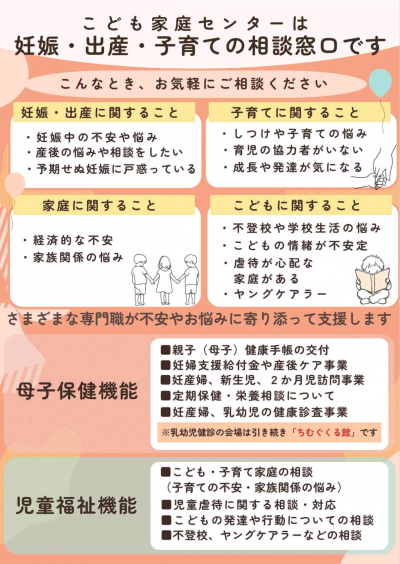 こども家庭センターは
妊娠・出産・子育ての相談窓口です

こんなとき、お気軽にご相談ください

妊娠・出産に関すること
・妊娠中の不安や悩み
・産後の悩みや相談をしたい
・予期せぬ妊娠に戸惑っている

子育てに関すること
・しつけや子育ての悩み
・育児の協力者がいない
・成長や発達が気になる

家庭に関すること
・経済的な不安
・家族関係の悩み

こどもに関すること
・不登校や学校生活の悩み
・こどもの情緒が不安定
・虐待が心配な家庭がある
・ヤングケアラー

さまざまな専門職が不安やお悩みに寄り添って支援します

母子保健機能
■親子（母子）健康手帳の交付
■妊婦支援給付金や産後ケア事業
■妊産婦、新生児、２か月児訪問事業
■定期保健・栄養相談について
■妊産婦、乳幼児の健康診査事業
※乳幼児健診の会場は引き続き「ちむぐくる館」です

児童福祉機能
■こども・子育て家庭の相談
（子育ての不安・家族関係の悩み）
■児童虐待に関する相談・対応
■こどもの発達や行動についての相談
■不登校、ヤングケアラーなどの相談